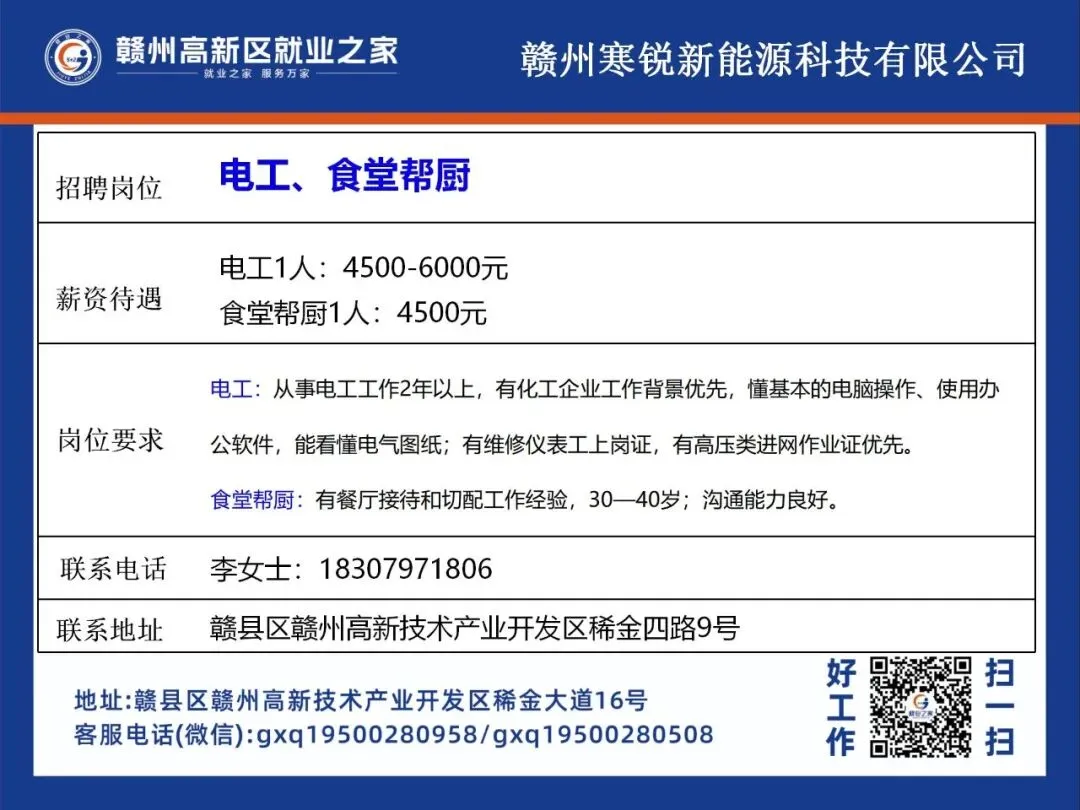 赣州高新区就业之家
就业之家 服务万家

赣州寒锐新能源科技有限公司

招聘岗位 电工、食堂帮厨

薪资待遇
电工1人：4500-6000元
食堂帮厨1人：4500元

岗位要求
电工：从事电工工作2年以上，有化工企业工作背景优先，懂基本的电脑操作、使用办公软件，能看懂电气图纸；有维修仪表工上岗证，有高压类进网作业证优先。
食堂帮厨：有餐厅接待和切配工作经验，30—40岁；沟通能力良好。

联系电话 李女士：18307971806

联系地址 赣县区赣州高新技术产业开发区稀金四路9号

地址:赣县区赣州高新技术产业开发区稀金大道16号
客服电话(微信):gxq19500280958/gxq19500280508

好工作

扫一扫